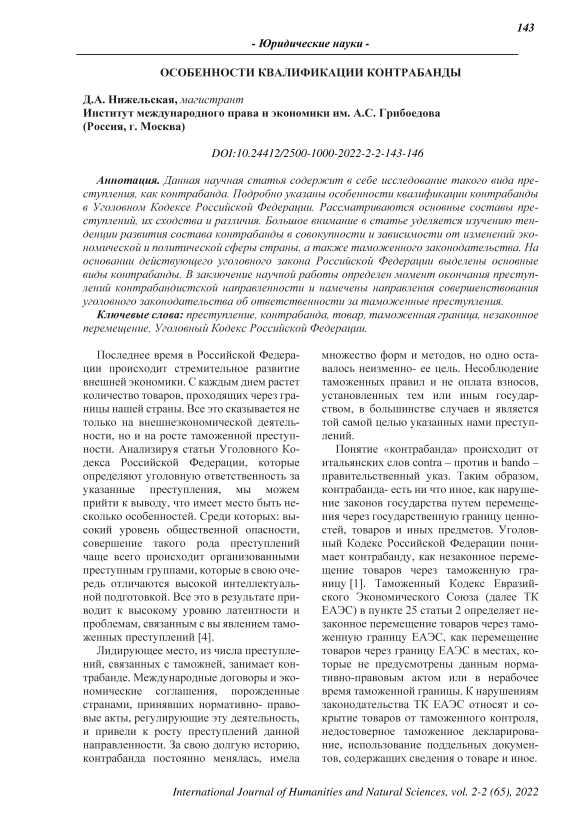 143

- Юридические науки -

ОСОБЕННОСТИ КВАЛИФИКАЦИИ КОНТРАБАНДЫ

Д.А. Нижельская, магистрант
Институт международного права и экономики им. А.С. Грибоедова
(Россия, г. Москва)

DOI:10.24412/2500-1000-2022-2-2-143-146

Аннотация. Данная научная статья содержит в себе исследование такого вида преступления, как контрабанда. Подробно указаны особенности квалификации контрабанды в Уголовном Кодексе Российской Федерации. Рассматриваются основные составы преступлений, их сходства и различия. Большое внимание в статье уделяется изучению тенденции развития состава контрабанды в совокупности и зависимости от изменений экономической и политической сферы страны, а также таможенного законодательства. На основании действующего уголовного закона Российской Федерации выделены основные виды контрабанды. В заключение научной работы определен момент окончания преступлений контрабандистской направленности и намечены направления совершенствования уголовного законодательства об ответственности за таможенные преступления.

Ключевые слова: преступление, контрабанда, товар, таможенная граница, незаконное перемещение, Уголовный Кодекс Российской Федерации.

Последнее время в Российской Федерации происходит стремительное развитие внешней экономики. С каждым днем растет количество товаров, проходящих через границы нашей страны. Все это сказывается не только на внешнеэкономической деятельности, но и на росте таможенной преступности. Анализируя статьи Уголовного Кодекса Российской Федерации, которые определяют уголовную ответственность за указанные преступления, мы можем прийти к выводу, что имеет место быть несколько особенностей. Среди которых: высокий уровень общественной опасности, совершение такого рода преступлений чаще всего происходит организованными преступным группами, которые в свою очередь отличаются высокой интеллектуальной подготовкой. Все это в результате приводит к высокому уровню латентности и проблемам, связанным с вы явлением таможенных преступлений [4].

Лидирующее место, из числа преступлений, связанных с таможней, занимает контрабанде. Международные договоры и экономические соглашения, порожденные странами, принявших нормативно- правовые акты, регулирующие эту деятельность, и привели к росту преступлений данной направленности. За свою долгую историю, контрабанда постоянно менялась, имела множество форм и методов, но одно оставалось неизменно- ее цель. Несоблюдение таможенных правил и не оплата взносов, установленных тем или иным государством, в большинстве случаев и является той самой целью указанных нами преступлений.

Понятие «контрабанда» происходит от итальянских слов contra – против и bando – правительственный указ. Таким образом, контрабанда- есть ни что иное, как нарушение законов государства путем перемещения через государственную границу ценностей, товаров и иных предметов. Уголовный Кодекс Российской Федерации понимает контрабанду, как незаконное перемещение товаров через таможенную границу [1]. Таможенный Кодекс Евразийского Экономического Союза (далее ТК ЕАЭС) в пункте 25 статьи 2 определяет незаконное перемещение товаров через таможенную границу ЕАЭС, как перемещение товаров через границу ЕАЭС в местах, которые не предусмотрены данным нормативно-правовым актом или в нерабочее время таможенной границы. К нарушениям законодательства ТК ЕАЭС относят и сокрытие товаров от таможенного контроля, недостоверное таможенное декларирование, использование поддельных документов, содержащих сведения о товаре и иное.

International Journal of Humanities and Natural Sciences, vol. 2-2 (65), 2022